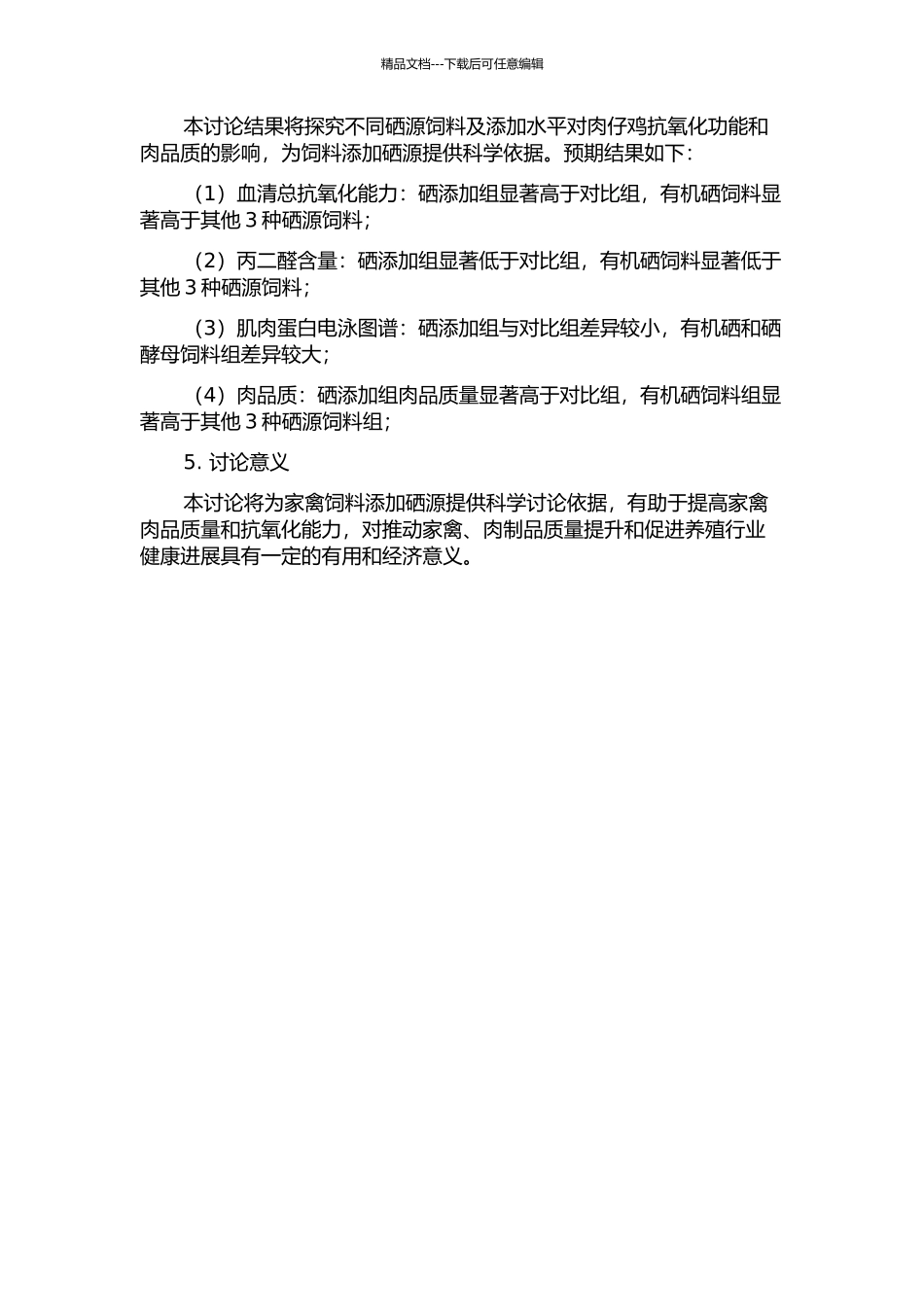 精品文档---下载后可任意编辑

本讨论结果将探究不同硒源饲料及添加水平对肉仔鸡抗氧化功能和肉品质的影响，为饲料添加硒源提供科学依据。预期结果如下：

（1）血清总抗氧化能力：硒添加组显著高于对比组，有机硒饲料显著高于其他 3 种硒源饲料；

（2）丙二醛含量：硒添加组显著低于对比组，有机硒饲料显著低于其他 3 种硒源饲料；

（3）肌肉蛋白电泳图谱：硒添加组与对比组差异较小，有机硒和硒酵母饲料组差异较大；

（4）肉品质：硒添加组肉品质量显著高于对比组，有机硒饲料组显著高于其他 3 种硒源饲料组；

5. 讨论意义

本讨论将为家禽饲料添加硒源提供科学讨论依据，有助于提高家禽肉品质量和抗氧化能力，对推动家禽、肉制品质量提升和促进养殖行业健康进展具有一定的有用和经济意义。